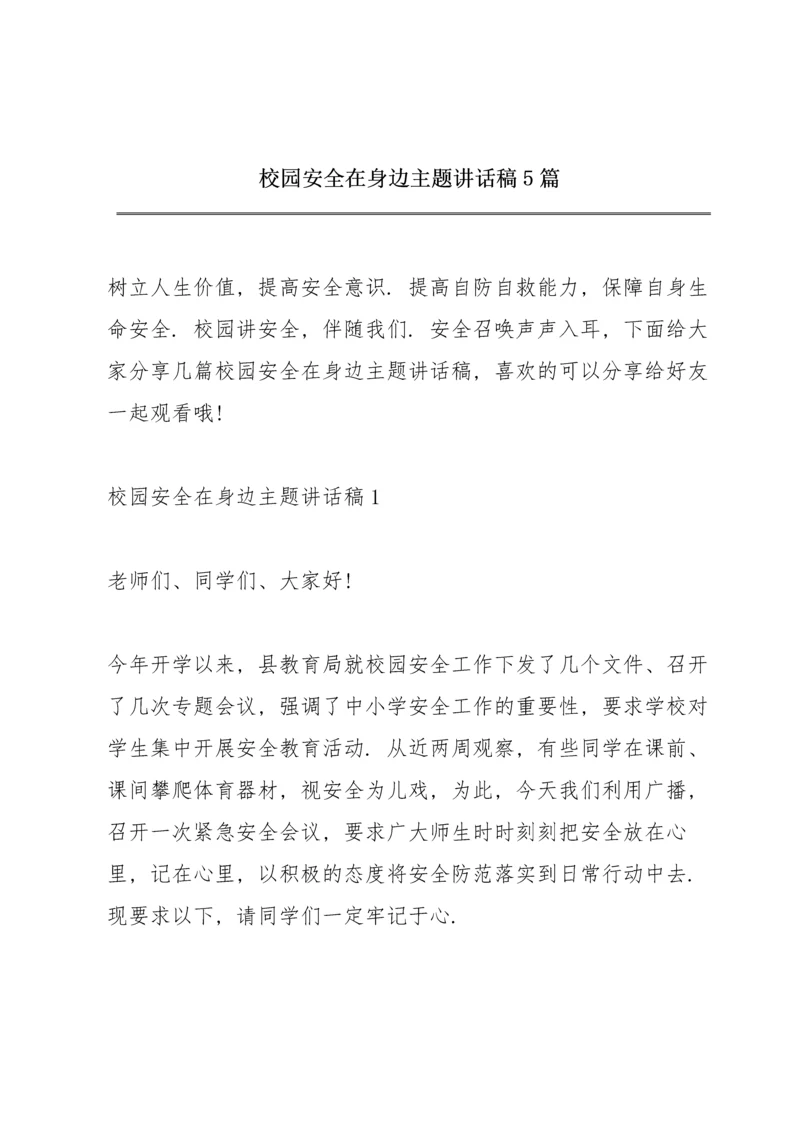 校园安全在身边主题讲话稿5篇

树立人生价值，提高安全意识．提高自防自救能力，保障自身生命安全．校园讲安全，伴随我们．安全召唤声声入耳，下面给大家分享几篇校园安全在身边主题讲话稿，喜欢的可以分享给好友一起观看哦!

校园安全在身边主题讲话稿1

老师们、同学们、大家好!

今年开学以来，县教育局就校园安全工作下发了几个文件、召开了几次专题会议，强调了中小学安全工作的重要性，要求学校对学生集中开展安全教育活动．从近两周观察，有些同学在课前、课间攀爬体育器材，视安全为儿戏，为此，今天我们利用广播，召开一次紧急安全会议，要求广大师生时时刻刻把安全放在心里，记在心里，以积极的态度将安全防范落实到日常行动中去．现要求以下，请同学们一定牢记于心．